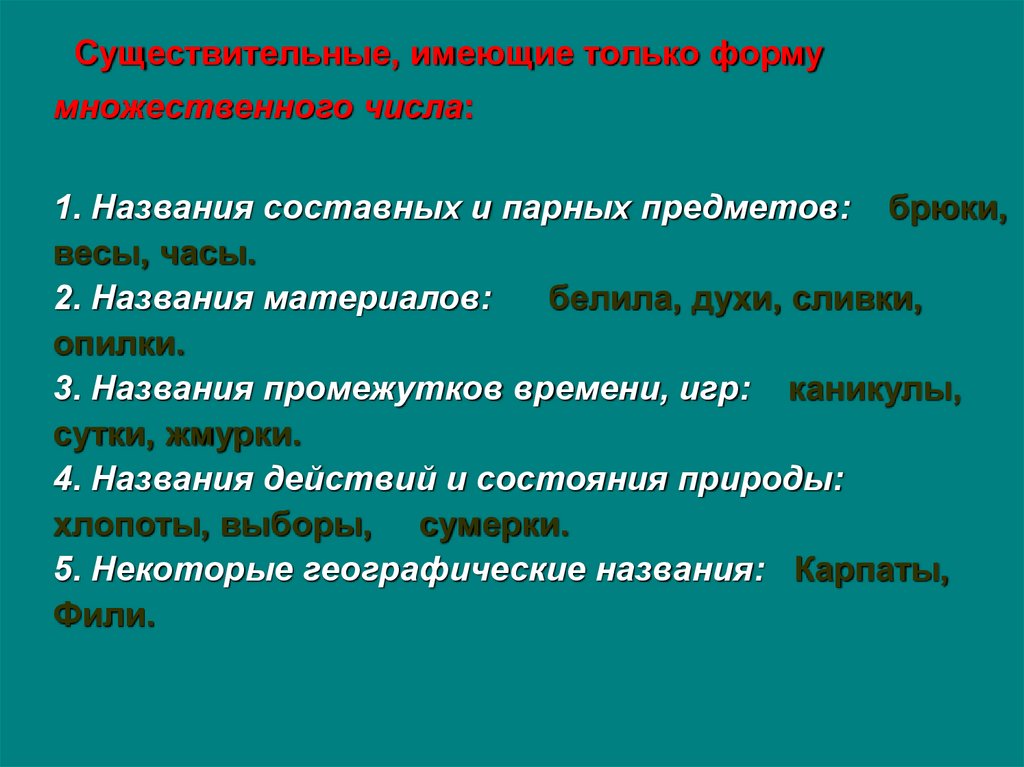 Существительные, имеющие только форму множественного числа:

1. Названия составных и парных предметов: брюки, весы, часы.
2. Названия материалов: белила, духи, сливки, опилки.
3. Названия промежутков времени, игр: каникулы, сутки, жмурки.
4. Названия действий и состояния природы: хлопоты, выборы, сумерки.
5. Некоторые географические названия: Карпаты, Фили.